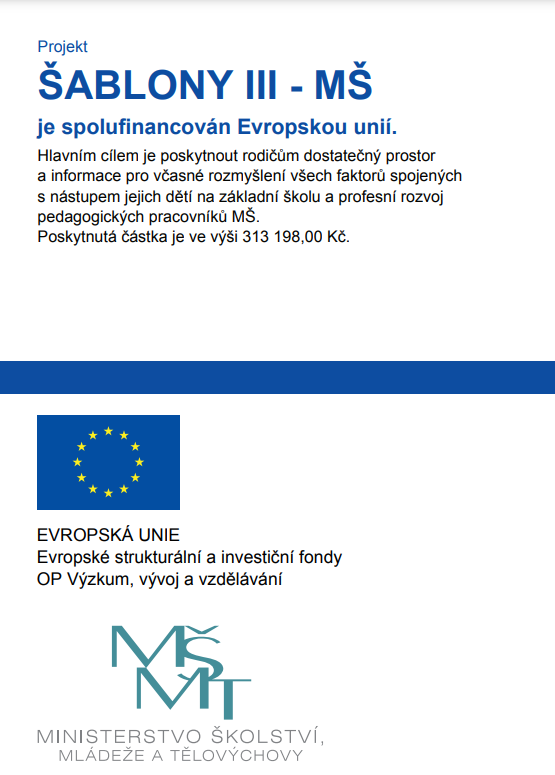 Projekt

ŠABLONY III - MŠ

je spolufinancován Evropskou unií.

Hlavním cílem je poskytnout rodičům dostatečný prostor a informace pro včasné rozmyšlení všech faktorů spojených s nástupem jejich dětí na základní školu a profesní rozvoj pedagogických pracovníků MŠ.
Poskytnutá částka je ve výši 313 198,00 Kč.

EVROPSKÁ UNIE
Evropské strukturální a investiční fondy
OP Výzkum, vývoj a vzdělávání

MŠMT

MINISTERSTVO ŠKOLSTVÍ,
MLÁDEŽE A TĚLOVÝCHOVY